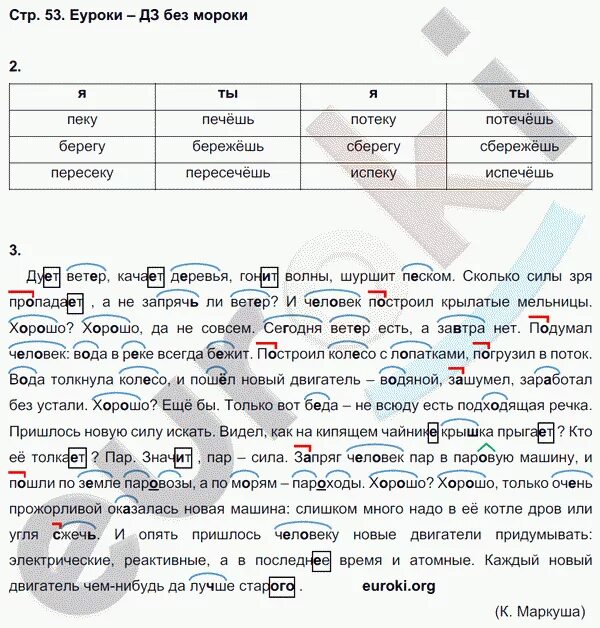 Стр. 53. Еуроки – ДЗ без мороки

2.

| я | ты | я | ты |
|---|---|---|---|
| пеку | печёшь | потеку | потечёшь |
| берегу | бережёшь | сберегу | сбережёшь |
| пересеку | пересечёшь | испеку | испечёшь |

3.

Дует ветер, качает деревья, гонит волны, шуршит песком. Сколько силы зря пропадает , а не запрячь ли ветер? И человек построил крылатые мельницы. Хорошо? Хорошо, да не совсем. Сегодня ветер есть, а завтра нет. Подумал человек: вода в реке всегда бежит. Построил колесо с лопатками, погрузил в поток. Вода толкнула колесо, и пошёл новый двигатель – водяной, зашумел, заработал без устали. Хорошо? Ещё бы. Только вот беда – не всюду есть подходящая речка. Пришлось новую силу искать. Видел, как на кипящем чайнике крышка прыгает ? Кто её толкает ? Пар. Значит , пар – сила. Запряг человек пар в паровую машину, и пошли по земле паровозы, а по морям – пароходы. Хорошо? Хорошо, только очень прожорливой оказалась новая машина: слишком много надо в её котле дров или угля сжечь. И опять пришлось человеку новые двигатели придумывать: электрические, реактивные, а в последнее время и атомные. Каждый новый двигатель чем-нибудь да лучше старого . euroki.org

(К. Маркуша)